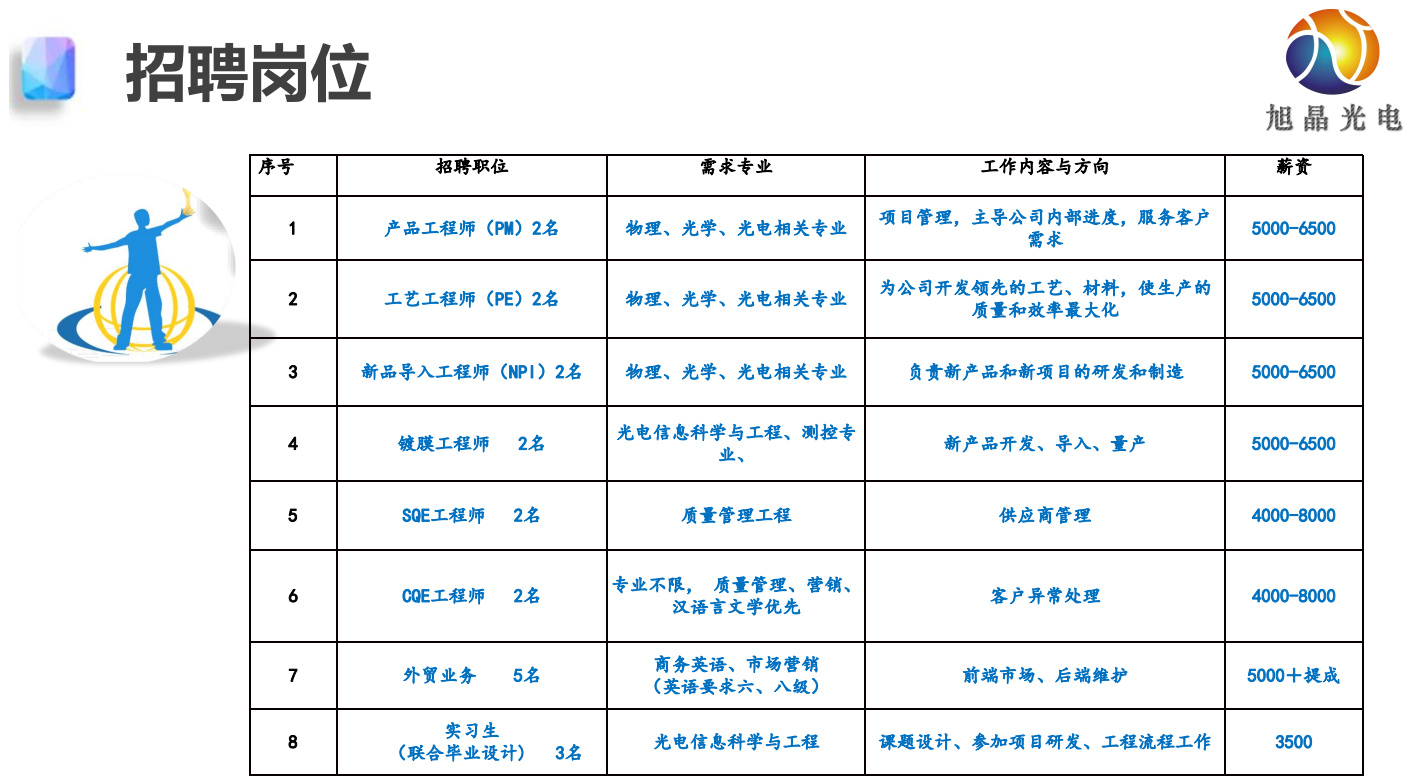 招聘岗位

旭晶光电

| 序号 | 招聘职位 | 需求专业 | 工作内容与方向 | 薪资 |
|---|---|---|---|---|
| 1 | 产品工程师（PM）2名 | 物理、光学、光电相关专业 | 项目管理，主导公司内部进度，服务客户需求 | 5000-6500 |
| 2 | 工艺工程师（PE）2名 | 物理、光学、光电相关专业 | 为公司开发领先的工艺、材料，使生产的质量和效率最大化 | 5000-6500 |
| 3 | 新品导入工程师（NPI）2名 | 物理、光学、光电相关专业 | 负责新产品和新项目的研发和制造 | 5000-6500 |
| 4 | 镀膜工程师　2名 | 光电信息科学与工程、测控专业、 | 新产品开发、导入、量产 | 5000-6500 |
| 5 | SQE工程师　2名 | 质量管理工程 | 供应商管理 | 4000-8000 |
| 6 | CQE工程师　2名 | 专业不限， 质量管理、营销、汉语言文学优先 | 客户异常处理 | 4000-8000 |
| 7 | 外贸业务　5名 | 商务英语、市场营销（英语要求六、八级） | 前端市场、后端维护 | 5000＋提成 |
| 8 | 实习生（联合毕业设计）　3名 | 光电信息科学与工程 | 课题设计、参加项目研发、工程流程工作 | 3500 |